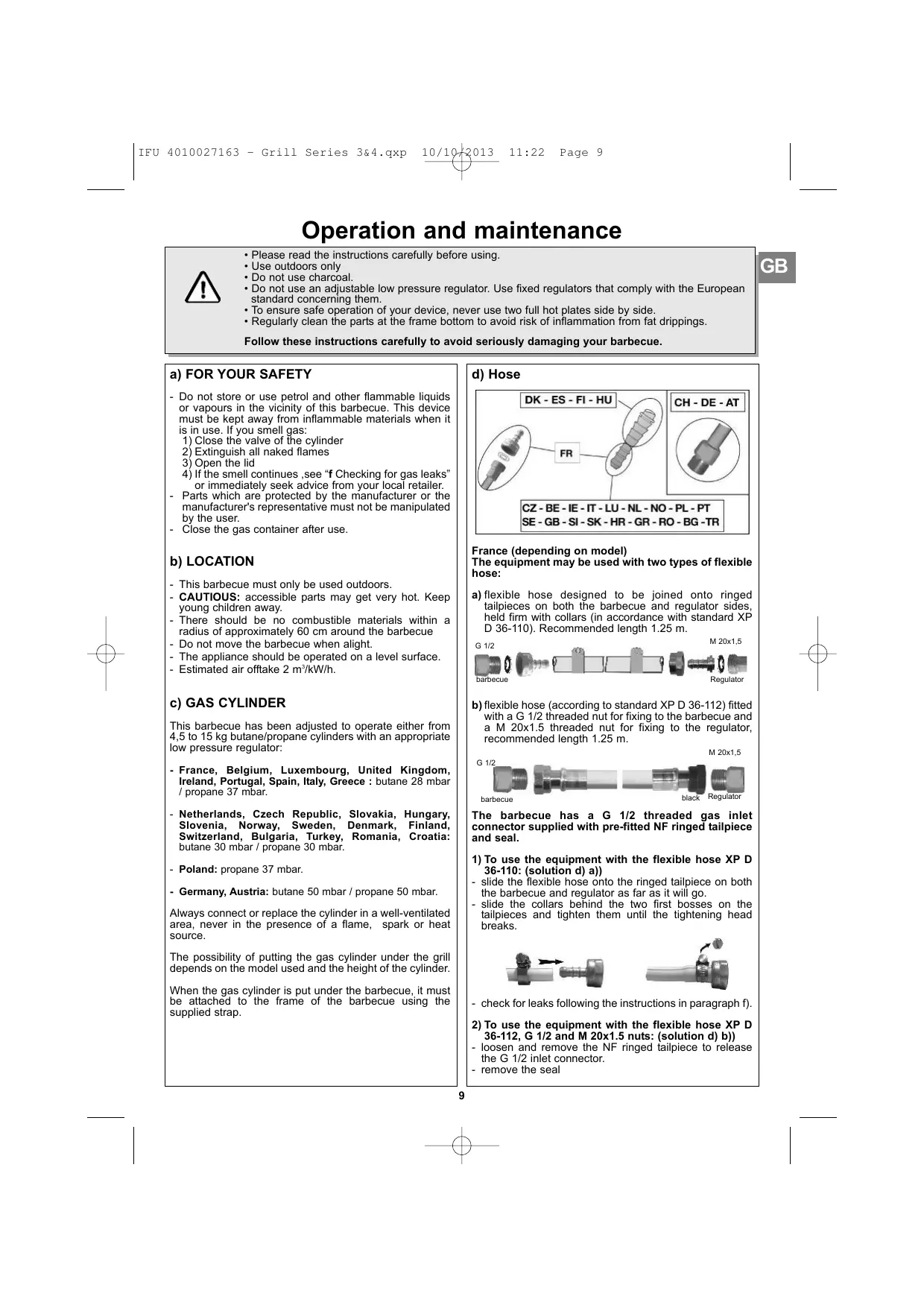 IFU 4010027163 - Grill Series 3&4.qxp 10/10/2013 11:22 Page 9

Operation and maintenance

GB

• Please read the instructions carefully before using.
• Use outdoors only
• Do not use charcoal.
• Do not use an adjustable low pressure regulator. Use fixed regulators that comply with the European standard concerning them.
• To ensure safe operation of your device, never use two full hot plates side by side.
• Regularly clean the parts at the frame bottom to avoid risk of inflammation from fat drippings.

Follow these instructions carefully to avoid seriously damaging your barbecue.

a) FOR YOUR SAFETY

- Do not store or use petrol and other flammable liquids or vapours in the vicinity of this barbecue. This device must be kept away from inflammable materials when it is in use. If you smell gas:
1) Close the valve of the cylinder
2) Extinguish all naked flames
3) Open the lid
4) If the smell continues ,see “f Checking for gas leaks” or immediately seek advice from your local retailer.
- Parts which are protected by the manufacturer or the manufacturer's representative must not be manipulated by the user.
- Close the gas container after use.

b) LOCATION

- This barbecue must only be used outdoors.
- CAUTIOUS: accessible parts may get very hot. Keep young children away.
- There should be no combustible materials within a radius of approximately 60 cm around the barbecue
- Do not move the barbecue when alight.
- The appliance should be operated on a level surface.
- Estimated air offtake 2 m$^3$/kW/h.

c) GAS CYLINDER

This barbecue has been adjusted to operate either from 4,5 to 15 kg butane/propane cylinders with an appropriate low pressure regulator:

- France, Belgium, Luxembourg, United Kingdom, Ireland, Portugal, Spain, Italy, Greece : butane 28 mbar / propane 37 mbar.

- Netherlands, Czech Republic, Slovakia, Hungary, Slovenia, Norway, Sweden, Denmark, Finland, Switzerland, Bulgaria, Turkey, Romania, Croatia: butane 30 mbar / propane 30 mbar.

- Poland: propane 37 mbar.

- Germany, Austria: butane 50 mbar / propane 50 mbar.

Always connect or replace the cylinder in a well-ventilated area, never in the presence of a flame, spark or heat source.

The possibility of putting the gas cylinder under the grill depends on the model used and the height of the cylinder.

When the gas cylinder is put under the barbecue, it must be attached to the frame of the barbecue using the supplied strap.

d) Hose

DK - ES - FI - HU
CH - DE - AT
FR
CZ - BE - IE - IT - LU - NL - NO - PL - PT
SE - GB - SI - SK - HR - GR - RO - BG -TR

France (depending on model)
The equipment may be used with two types of flexible hose:

a) flexible hose designed to be joined onto ringed tailpieces on both the barbecue and regulator sides, held firm with collars (in accordance with standard XP D 36-110). Recommended length 1.25 m.

G 1/2
M 20x1,5
barbecue
Regulator

b) flexible hose (according to standard XP D 36-112) fitted with a G 1/2 threaded nut for fixing to the barbecue and a M 20x1.5 threaded nut for fixing to the regulator, recommended length 1.25 m.

M 20x1,5
G 1/2
barbecue
black
Regulator

The barbecue has a G 1/2 threaded gas inlet connector supplied with pre-fitted NF ringed tailpiece and seal.

1) To use the equipment with the flexible hose XP D 36-110: (solution d) a))
- slide the flexible hose onto the ringed tailpiece on both the barbecue and regulator as far as it will go.
- slide the collars behind the two first bosses on the tailpieces and tighten them until the tightening head breaks.

- check for leaks following the instructions in paragraph f).

2) To use the equipment with the flexible hose XP D 36-112, G 1/2 and M 20x1.5 nuts: (solution d) b))
- loosen and remove the NF ringed tailpiece to release the G 1/2 inlet connector.
- remove the seal

9